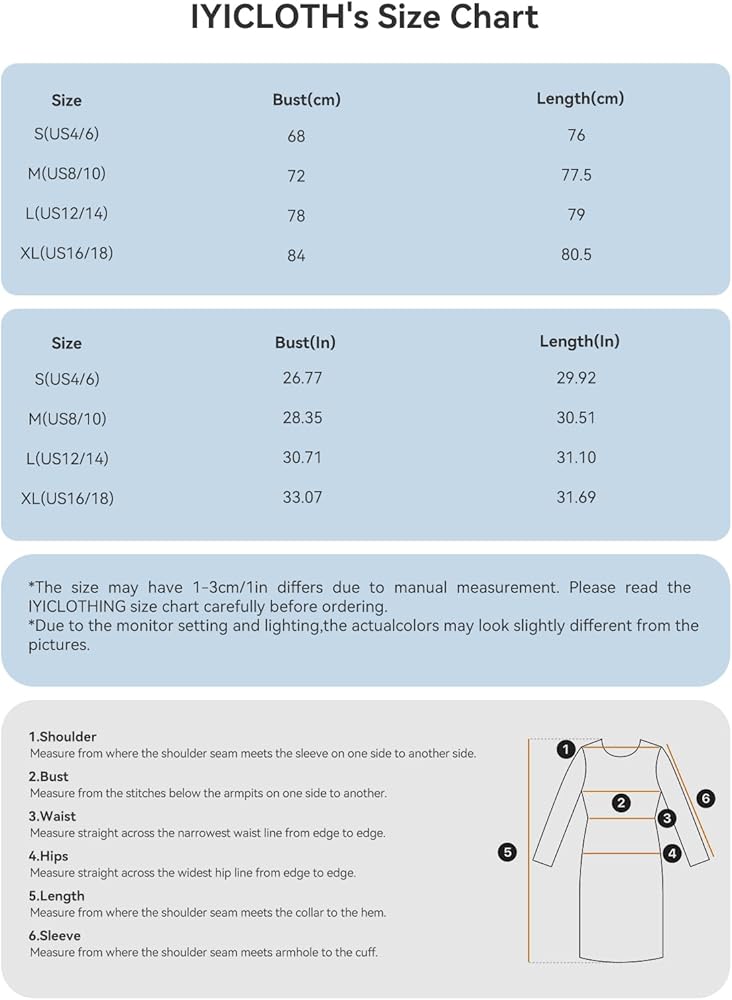 IYICLOTH's Size Chart

| Size | Bust(cm) | Length(cm) |
|---|---|---|
| S(US4/6) | 68 | 76 |
| M(US8/10) | 72 | 77.5 |
| L(US12/14) | 78 | 79 |
| XL(US16/18) | 84 | 80.5 |

| Size | Bust(In) | Length(In) |
|---|---|---|
| S(US4/6) | 26.77 | 29.92 |
| M(US8/10) | 28.35 | 30.51 |
| L(US12/14) | 30.71 | 31.10 |
| XL(US16/18) | 33.07 | 31.69 |

*The size may have 1-3cm/1in differs due to manual measurement. Please read the IYICLOTHING size chart carefully before ordering.
*Due to the monitor setting and lighting,the actualcolors may look slightly different from the pictures.

1.Shoulder
Measure from where the shoulder seam meets the sleeve on one side to another side.
2.Bust
Measure from the stitches below the armpits on one side to another.
3.Waist
Measure straight across the narrowest waist line from edge to edge.
4.Hips
Measure straight across the widest hip line from edge to edge.
5.Length
Measure from where the shoulder seam meets the collar to the hem.
6.Sleeve
Measure from where the shoulder seam meets armhole to the cuff.

1
2
3
4
5
6